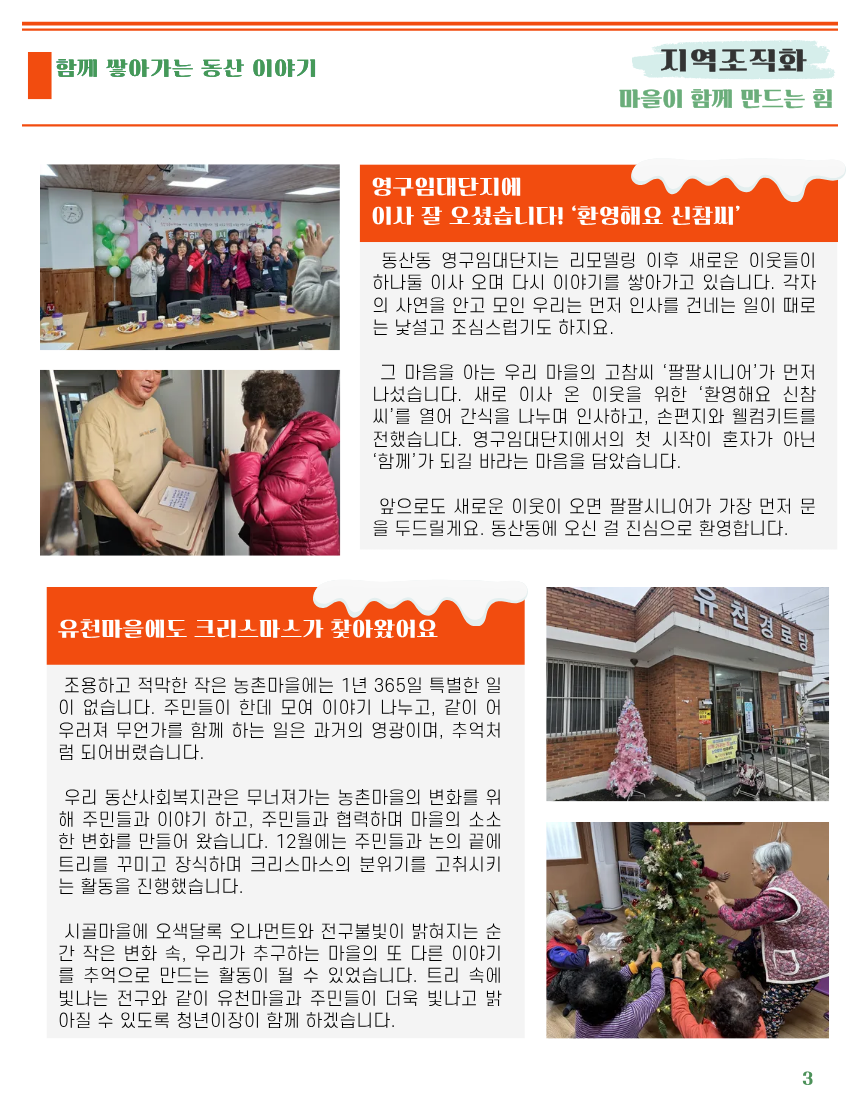 함께 쌓아가는 동산 이야기

지역조직화
마을이 함께 만드는 힘

영구임대단지에
이사 잘 오셨습니다! '환영해요 신참씨'

동산동 영구임대단지는 리모델링 이후 새로운 이웃들이 하나둘 이사 오며 다시 이야기를 쌓아가고 있습니다. 각자의 사연을 안고 모인 우리는 먼저 인사를 건네는 일이 때로는 낯설고 조심스럽기도 하지요.

그 마음을 아는 우리 마을의 고참씨 '팔팔시니어'가 먼저 나섰습니다. 새로 이사 온 이웃을 위한 '환영해요 신참씨'를 열어 간식을 나누며 인사하고, 손편지와 웰컴키트를 전했습니다. 영구임대단지에서의 첫 시작이 혼자가 아닌 '함께'가 되길 바라는 마음을 담았습니다.

앞으로도 새로운 이웃이 오면 팔팔시니어가 가장 먼저 문을 두드릴게요. 동산동에 오신 걸 진심으로 환영합니다.

유천마을에도 크리스마스가 찾아왔어요

조용하고 적막한 작은 농촌마을에는 1년 365일 특별한 일이 없습니다. 주민들이 한데 모여 이야기 나누고, 같이 어우러져 무언가를 함께 하는 일은 과거의 영광이며, 추억처럼 되어버렸습니다.

우리 동산사회복지관은 무너져가는 농촌마을의 변화를 위해 주민들과 이야기 하고, 주민들과 협력하며 마을의 소소한 변화를 만들어 왔습니다. 12월에는 주민들과 논의 끝에 트리를 꾸미고 장식하며 크리스마스의 분위기를 고취시키는 활동을 진행했습니다.

시골마을에 오색달록 오나먼트와 전구불빛이 밝혀지는 순간 작은 변화 속, 우리가 추구하는 마을의 또 다른 이야기를 추억으로 만드는 활동이 될 수 있었습니다. 트리 속에 빛나는 전구와 같이 유천마을과 주민들이 더욱 빛나고 밝아질 수 있도록 청년이장이 함께 하겠습니다.

유천경로당

3